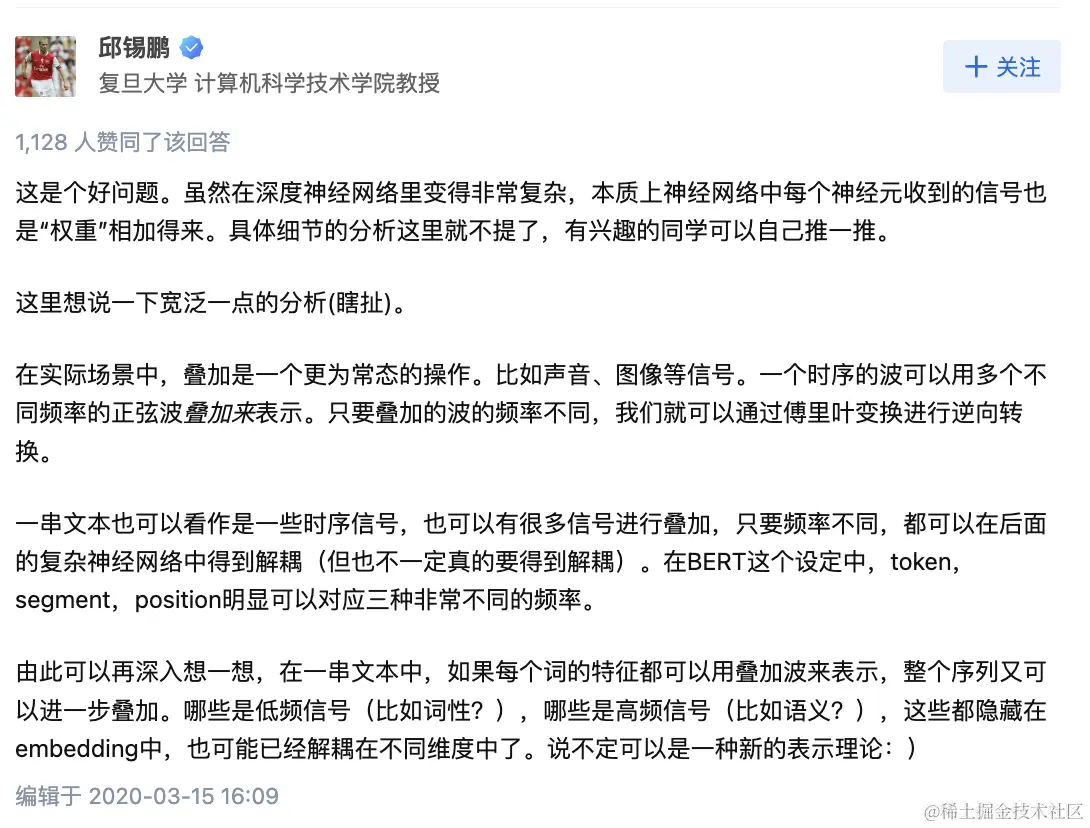 邱锡鹏
复旦大学 计算机科学技术学院教授

+ 关注

1,128 人赞同了该回答

这是个好问题。虽然在深度神经网络里变得非常复杂，本质上神经网络中每个神经元收到的信号也是“权重”相加得来。具体细节的分析这里就不提了，有兴趣的同学可以自己推一推。

这里想说一下宽泛一点的分析(瞎扯)。

在实际场景中，叠加是一个更为常态的操作。比如声音、图像等信号。一个时序的波可以用多个不同频率的正弦波叠加来表示。只要叠加的波的频率不同，我们就可以通过傅里叶变换进行逆向转换。

一串文本也可以看作是一些时序信号，也可以有很多信号进行叠加，只要频率不同，都可以在后面的复杂神经网络中得到解耦（但也不一定真的要得到解耦）。在BERT这个设定中，token，segment，position明显可以对应三种非常不同的频率。

由此可以再深入想一想，在一串文本中，如果每个词的特征都可以用叠加波来表示，整个序列又可以进一步叠加。哪些是低频信号（比如词性？），哪些是高频信号（比如语义？），这些都隐藏在embedding中，也可能已经解耦在不同维度中了。说不定可以是一种新的表示理论：）

编辑于 2020-03-15 16:09

@稀土掘金技术社区